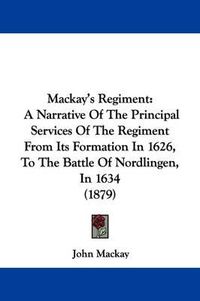 Mackay's Regiment:
A Narrative Of The Principal Services Of The Regiment From Its Formation In 1626, To The Battle Of Nordlingen, In 1634
(1879)

John Mackay